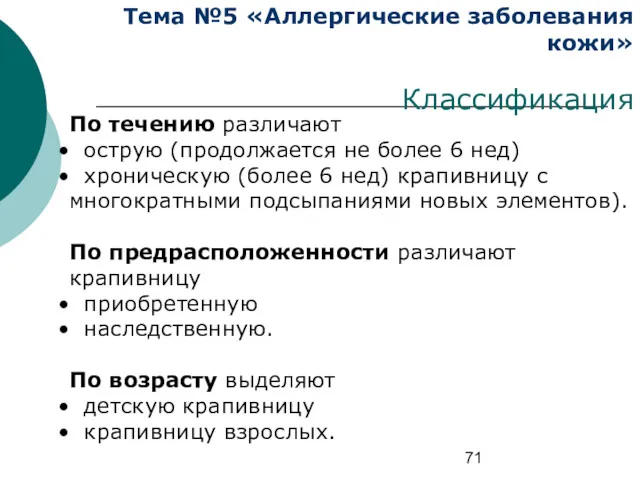 Тема №5 «Аллергические заболевания кожи»

Классификация

По течению различают
• острую (продолжается не более 6 нед)
• хроническую (более 6 нед) крапивницу с многократными подсыпаниями новых элементов).

По предрасположенности различают крапивницу
• приобретенную
• наследственную.

По возрасту выделяют
• детскую крапивницу
• крапивницу взрослых.

71